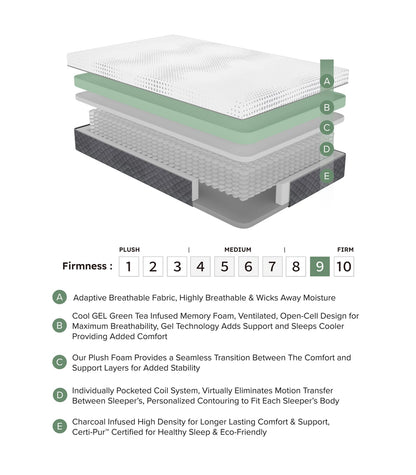 A
B
C
D
E

PLUSH | MEDIUM | FIRM

Firmness : 1 2 3 4 5 6 7 8 9 10

A Adaptive Breathable Fabric, Highly Breathable & Wicks Away Moisture

B Cool GEL Green Tea Infused Memory Foam, Ventilated, Open-Cell Design for Maximum Breathability, Gel Technology Adds Support and Sleeps Cooler Providing Added Comfort

C Our Plush Foam Provides a Seamless Transition Between The Comfort and Support Layers for Added Stability

D Individually Pocketed Coil System, Virtually Eliminates Motion Transfer Between Sleeper's, Personalized Contouring to Fit Each Sleeper's Body

E Charcoal Infused High Density for Longer Lasting Comfort & Support, Certi-Pur™ Certified for Healthy Sleep & Eco-Friendly